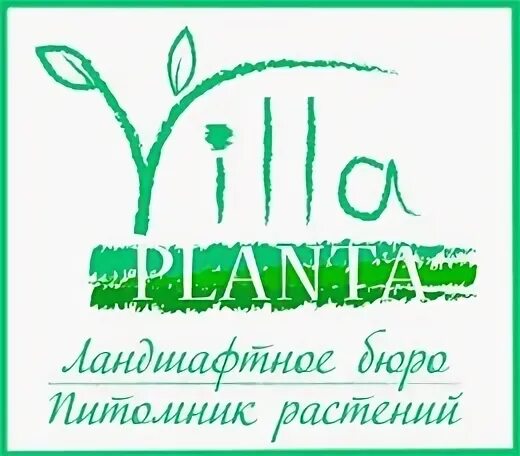 Villa
PLANTA
Ландшафтное бюро
Питомник растений